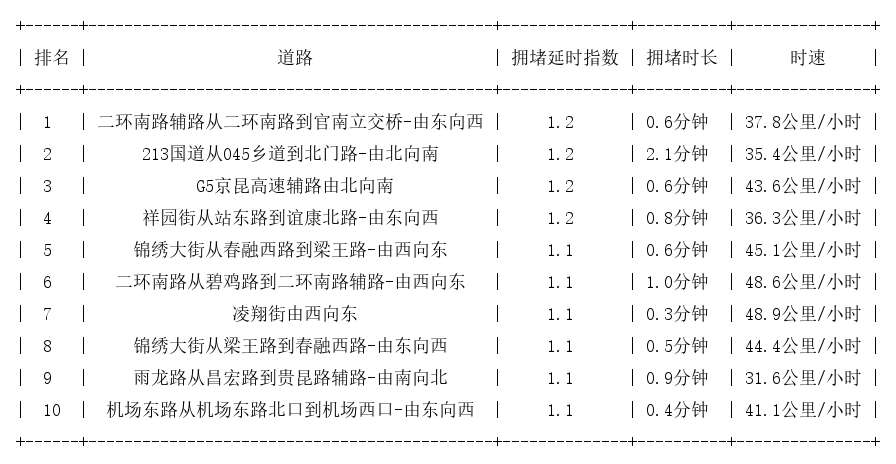 | 排名 | 道路 | 拥堵延时指数 | 拥堵时长 | 时速 |
|---|---|---|---|---|
| 1 | 二环南路辅路从二环南路到官南立交桥-由东向西 | 1.2 | 0.6分钟 | 37.8公里/小时 |
| 2 | 213国道从045乡道到北门路-由北向南 | 1.2 | 2.1分钟 | 35.4公里/小时 |
| 3 | G5京昆高速辅路由北向南 | 1.2 | 0.6分钟 | 43.6公里/小时 |
| 4 | 祥园街从站东路到谊康北路-由东向西 | 1.2 | 0.8分钟 | 36.3公里/小时 |
| 5 | 锦绣大街从春融西路到梁王路-由西向东 | 1.1 | 0.6分钟 | 45.1公里/小时 |
| 6 | 二环南路从碧鸡路到二环南路辅路-由西向东 | 1.1 | 1.0分钟 | 48.6公里/小时 |
| 7 | 凌翔街由西向东 | 1.1 | 0.3分钟 | 48.9公里/小时 |
| 8 | 锦绣大街从梁王路到春融西路-由东向西 | 1.1 | 0.5分钟 | 44.4公里/小时 |
| 9 | 雨龙路从昌宏路到贵昆路辅路-由南向北 | 1.1 | 0.9分钟 | 31.6公里/小时 |
| 10 | 机场东路从机场东路北口到机场西口-由东向西 | 1.1 | 0.4分钟 | 41.1公里/小时 |